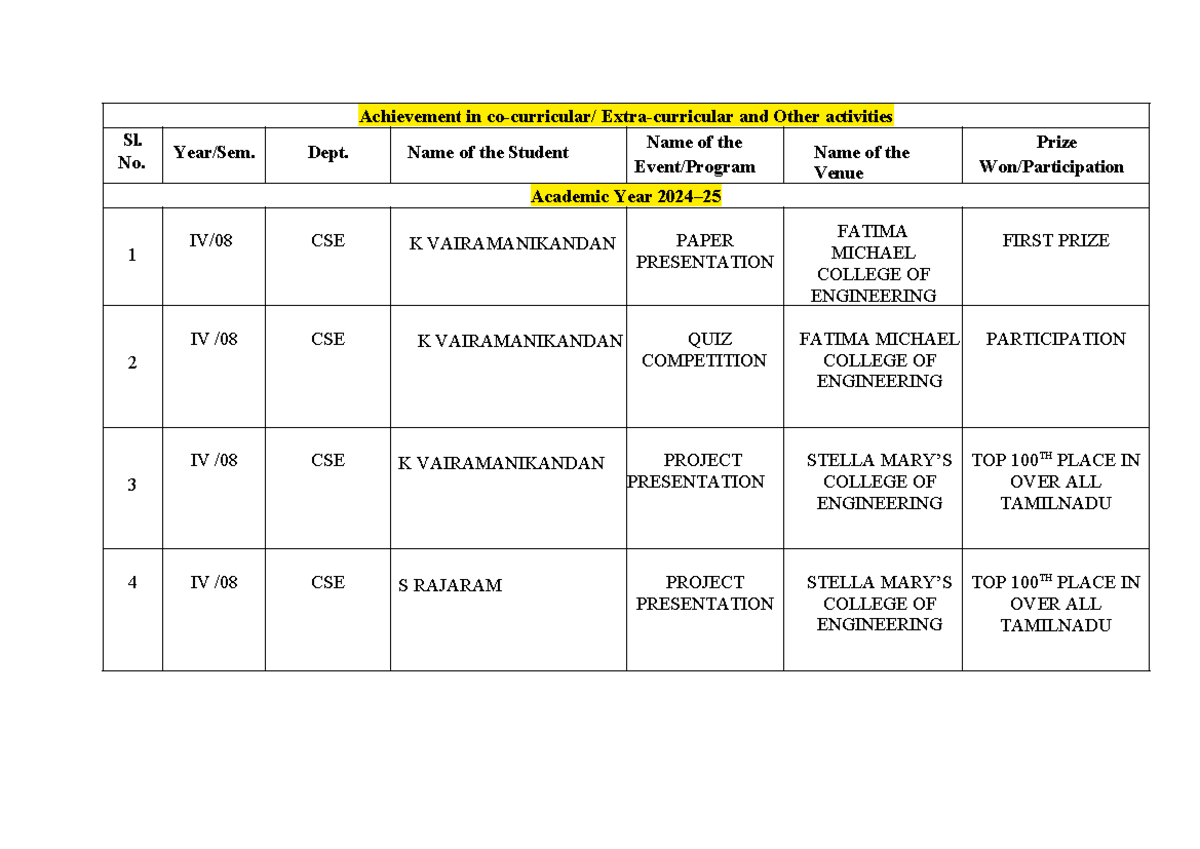 Achievement in co-curricular/ Extra-curricular and Other activities

| Sl. No. | Year/Sem. | Dept. | Name of the Student | Name of the Event/Program | Name of the Venue | Prize Won/Participation |
|---|---|---|---|---|---|---|
| Academic Year 2024–25 | | | | | | |
| 1 | IV/08 | CSE | K VAIRAMANIKANDAN | PAPER PRESENTATION | FATIMA MICHAEL COLLEGE OF ENGINEERING | FIRST PRIZE |
| 2 | IV /08 | CSE | K VAIRAMANIKANDAN | QUIZ COMPETITION | FATIMA MICHAEL COLLEGE OF ENGINEERING | PARTICIPATION |
| 3 | IV /08 | CSE | K VAIRAMANIKANDAN | PROJECT PRESENTATION | STELLA MARY'S COLLEGE OF ENGINEERING | TOP 100$^{TH}$ PLACE IN OVER ALL TAMILNADU |
| 4 | IV /08 | CSE | S RAJARAM | PROJECT PRESENTATION | STELLA MARY'S COLLEGE OF ENGINEERING | TOP 100$^{TH}$ PLACE IN OVER ALL TAMILNADU |